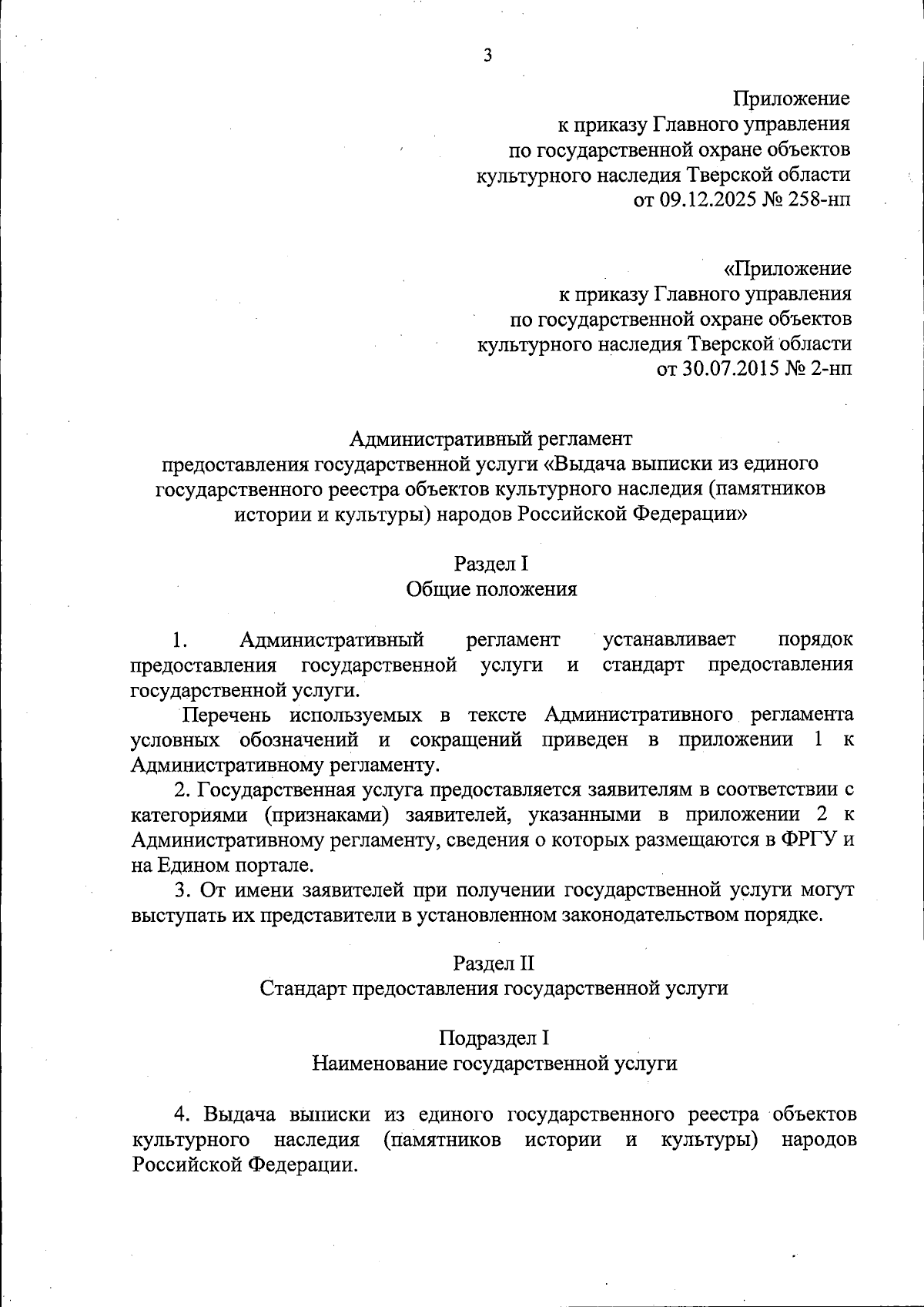 3

Приложение
к приказу Главного управления
по государственной охране объектов
культурного наследия Тверской области
от 09.12.2025 № 258-нп

«Приложение
к приказу Главного управления
по государственной охране объектов
культурного наследия Тверской области
от 30.07.2015 № 2-нп

Административный регламент
предоставления государственной услуги «Выдача выписки из единого государственного реестра объектов культурного наследия (памятников истории и культуры) народов Российской Федерации»

Раздел I
Общие положения

1. Административный регламент устанавливает порядок предоставления государственной услуги и стандарт предоставления государственной услуги.

Перечень используемых в тексте Административного регламента условных обозначений и сокращений приведен в приложении 1 к Административному регламенту.

2. Государственная услуга предоставляется заявителям в соответствии с категориями (признаками) заявителей, указанными в приложении 2 к Административному регламенту, сведения о которых размещаются в ФРГУ и на Едином портале.

3. От имени заявителей при получении государственной услуги могут выступать их представители в установленном законодательством порядке.

Раздел II
Стандарт предоставления государственной услуги

Подраздел I
Наименование государственной услуги

4. Выдача выписки из единого государственного реестра объектов культурного наследия (памятников истории и культуры) народов Российской Федерации.